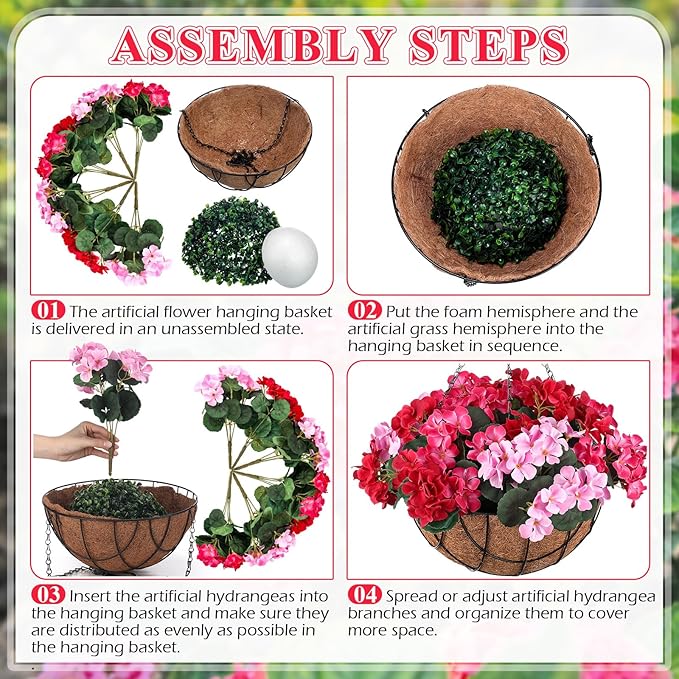 ASSEMBLY STEPS

01 The artificial flower hanging basket is delivered in an unassembled state.

02 Put the foam hemisphere and the artificial grass hemisphere into the hanging basket in sequence.

03 Insert the artificial hydrangeas into the hanging basket and make sure they are distributed as evenly as possible in the hanging basket.

04 Spread or adjust artificial hydrangea branches and organize them to cover more space.